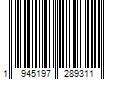 1 945197 289311